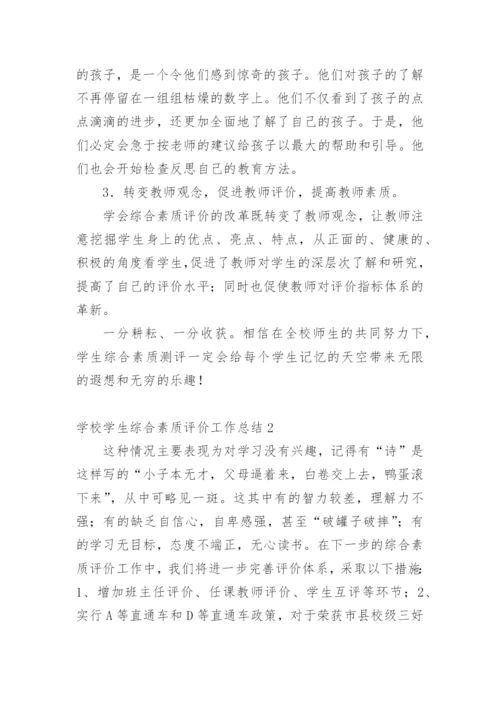 的孩子，是一个令他们感到惊奇的孩子。他们对孩子的了解不再停留在一组组枯燥的数字上。他们不仅看到了孩子的点点滴滴的进步，还更加全面地了解了自己的孩子。于是，他们必定会急于按老师的建议给孩子以最大的帮助和引导。他们也会开始检查反思自己的教育方法。

3．转变教师观念，促进教师评价，提高教师素质。

学会综合素质评价的改革既转变了教师观念，让教师注意挖掘学生身上的优点、亮点、特点，从正面的、健康的、积极的角度看学生，促进了教师对学生的深层次了解和研究，提高了自己的评价水平；同时也促使教师对评价指标体系的革新。

一分耕耘、一分收获。相信在全校师生的共同努力下，学生综合素质测评一定会给每个学生记忆的天空带来无限的遐想和无穷的乐趣！

学校学生综合素质评价工作总结 2

这种情况主要表现为对学习没有兴趣，记得有“诗”是这样写的“小子本无才，父母逼着来，白卷交上去，鸭蛋滚下来”，从中可略见一斑。这其中有的智力较差，理解力不强；有的缺乏自信心，自卑感强，甚至“破罐子破摔”；有的学习无目标，态度不端正，无心读书。在下一步的综合素质评价工作中，我们将进一步完善评价体系，采取以下措施：1、增加班主任评价、任课教师评价、学生互评等环节；2、实行 A 等直通车和 D 等直通车政策，对于荣获市县校级三好